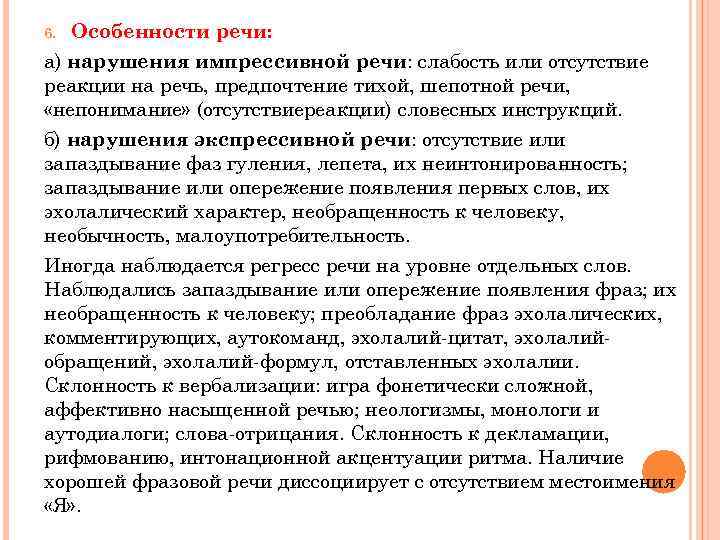 6. Особенности речи:

а) нарушения импрессивной речи: слабость или отсутствие реакции на речь, предпочтение тихой, шепотной речи, «непонимание» (отсутствиереакции) словесных инструкций.

б) нарушения экспрессивной речи: отсутствие или запаздывание фаз гуления, лепета, их неинтонированность; запаздывание или опережение появления первых слов, их эхолалический характер, необращенность к человеку, необычность, малоупотребительность.

Иногда наблюдается регресс речи на уровне отдельных слов. Наблюдались запаздывание или опережение появления фраз; их необращенность к человеку; преобладание фраз эхолалических, комментирующих, аутокоманд, эхолалий-цитат, эхолалий-обращений, эхолалий-формул, отставленных эхолалии. Склонность к вербализации: игра фонетически сложной, аффективно насыщенной речью; неологизмы, монологи и аутодиалоги; слова-отрицания. Склонность к декламации, рифмованию, интонационной акцентуации ритма. Наличие хорошей фразовой речи диссоциирует с отсутствием местоимения «Я».